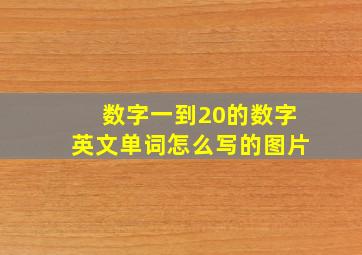 数字一到20的数字
英文单词怎么写的图片